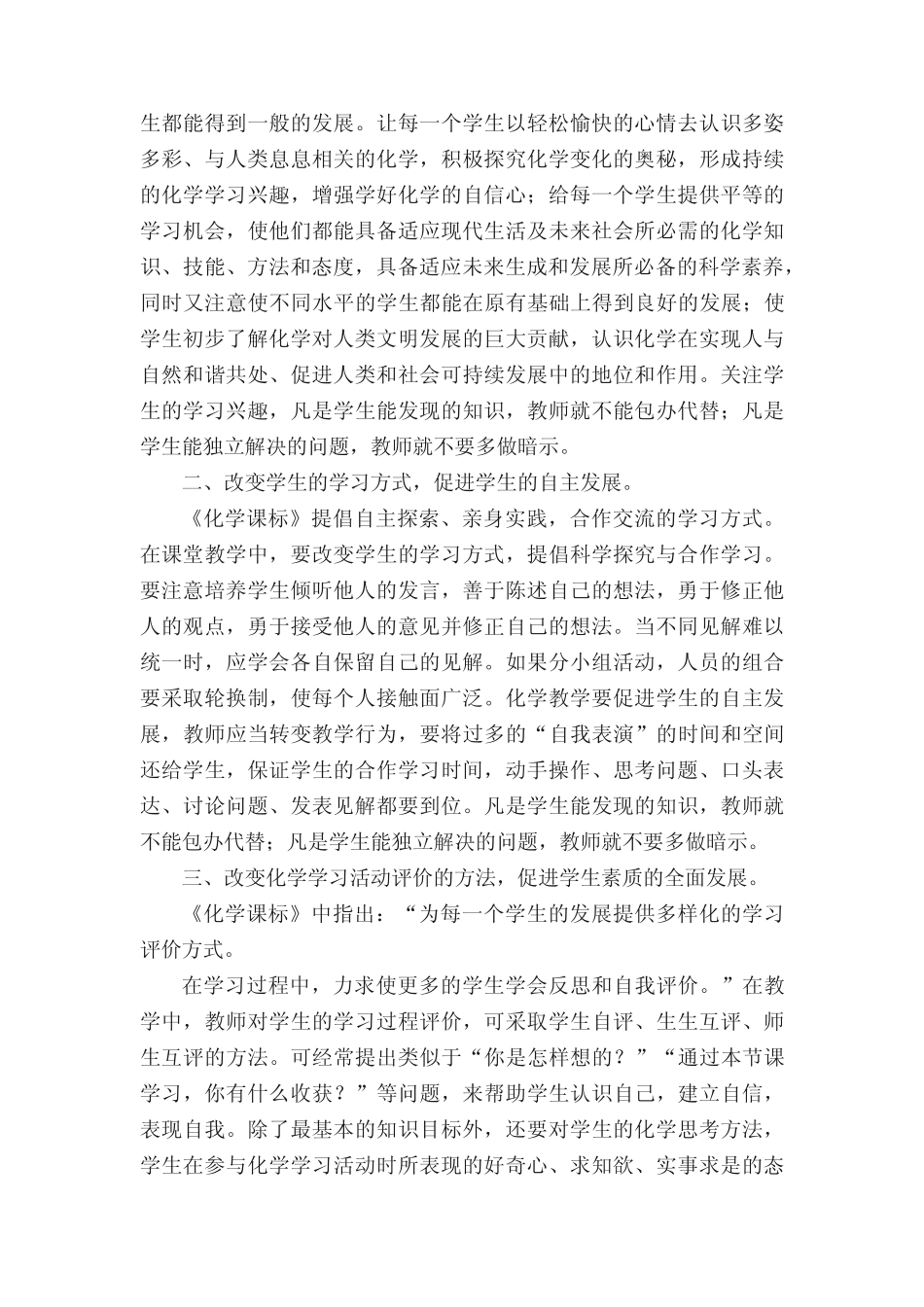 生都能得到一般的发展。让每一个学生以轻松愉快的心情去认识多姿多彩、与人类息息相关的化学，积极探究化学变化的奥秘，形成持续的化学学习兴趣，增强学好化学的自信心；给每一个学生提供平等的学习机会，使他们都能具备适应现代生活及未来社会所必需的化学知识、技能、方法和态度，具备适应未来生成和发展所必备的科学素养，同时又注意使不同水平的学生都能在原有基础上得到良好的发展；使学生初步了解化学对人类文明发展的巨大贡献，认识化学在实现人与自然和谐共处、促进人类和社会可持续发展中的地位和作用。关注学生的学习兴趣，凡是学生能发现的知识，教师就不能包办代替；凡是学生能独立解决的问题，教师就不要多做暗示。

二、改变学生的学习方式，促进学生的自主发展。

《化学课标》提倡自主探索、亲身实践，合作交流的学习方式。在课堂教学中，要改变学生的学习方式，提倡科学探究与合作学习。要注意培养学生倾听他人的发言，善于陈述自己的想法，勇于修正他人的观点，勇于接受他人的意见并修正自己的想法。当不同见解难以统一时，应学会各自保留自己的见解。如果分小组活动，人员的组合要采取轮换制，使每个人接触面广泛。化学教学要促进学生的自主发展，教师应当转变教学行为，要将过多的“自我表演”的时间和空间还给学生，保证学生的合作学习时间，动手操作、思考问题、口头表达、讨论问题、发表见解都要到位。凡是学生能发现的知识，教师就不能包办代替；凡是学生能独立解决的问题，教师就不要多做暗示。

三、改变化学学习活动评价的方法，促进学生素质的全面发展。

《化学课标》中指出：“为每一个学生的发展提供多样化的学习评价方式。

在学习过程中，力求使更多的学生学会反思和自我评价。”在教学中，教师对学生的学习过程评价，可采取学生自评、生生互评、师生互评的方法。可经常提出类似于“你是怎样想的？”“通过本节课学习，你有什么收获？”等问题，来帮助学生认识自己，建立自信，表现自我。除了最基本的知识目标外，还要对学生的化学思考方法，学生在参与化学学习活动时所表现的好奇心、求知欲、实事求是的态